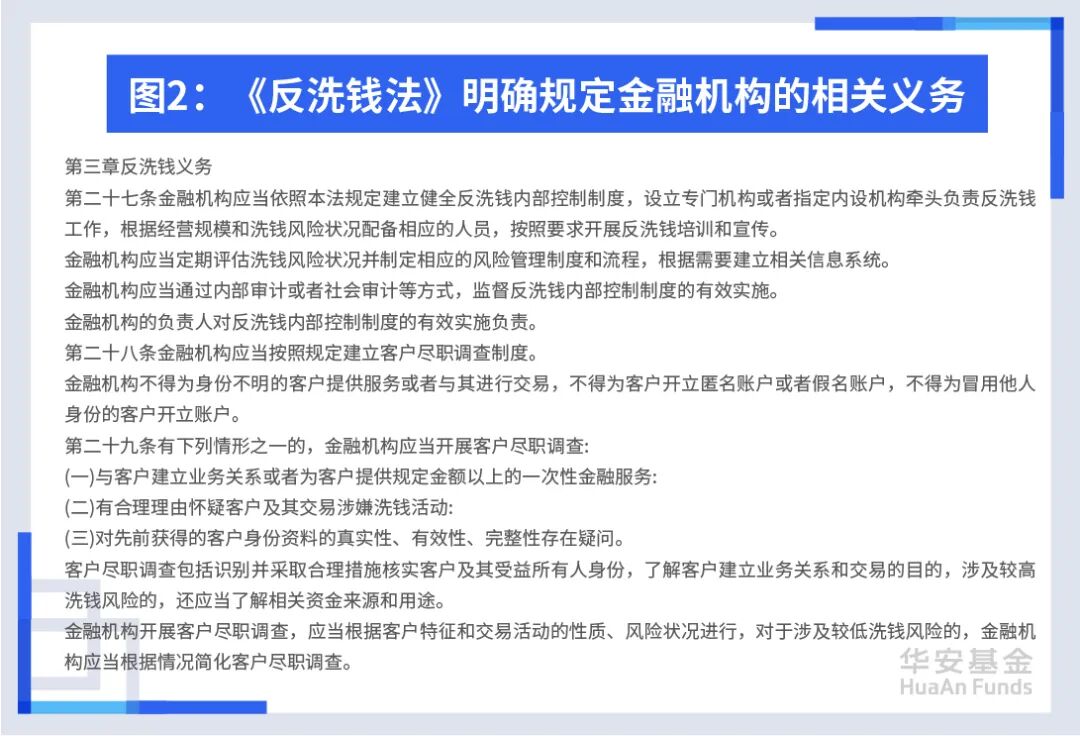 图2：《反洗钱法》明确规定金融机构的相关义务

第三章反洗钱义务

第二十七条金融机构应当依照本法规定建立健全反洗钱内部控制制度，设立专门机构或者指定内设机构牵头负责反洗钱工作，根据经营规模和洗钱风险状况配备相应的人员，按照要求开展反洗钱培训和宣传。

金融机构应当定期评估洗钱风险状况并制定相应的风险管理制度和流程，根据需要建立相关信息系统。

金融机构应当通过内部审计或者社会审计等方式，监督反洗钱内部控制制度的有效实施。

金融机构的负责人对反洗钱内部控制制度的有效实施负责。

第二十八条金融机构应当按照规定建立客户尽职调查制度。

金融机构不得为身份不明的客户提供服务或者与其进行交易，不得为客户开立匿名账户或者假名账户，不得为冒用他人身份的客户开立账户。

第二十九条有下列情形之一的，金融机构应当开展客户尽职调查:

(一)与客户建立业务关系或者为客户提供规定金额以上的一次性金融服务:

(二)有合理理由怀疑客户及其交易涉嫌洗钱活动:

(三)对先前获得的客户身份资料的真实性、有效性、完整性存在疑问。

客户尽职调查包括识别并采取合理措施核实客户及其受益所有人身份，了解客户建立业务关系和交易的目的，涉及较高洗钱风险的，还应当了解相关资金来源和用途。

金融机构开展客户尽职调查，应当根据客户特征和交易活动的性质、风险状况进行，对于涉及较低洗钱风险的，金融机构应当根据情况简化客户尽职调查。

华安基金
HuaAn Funds